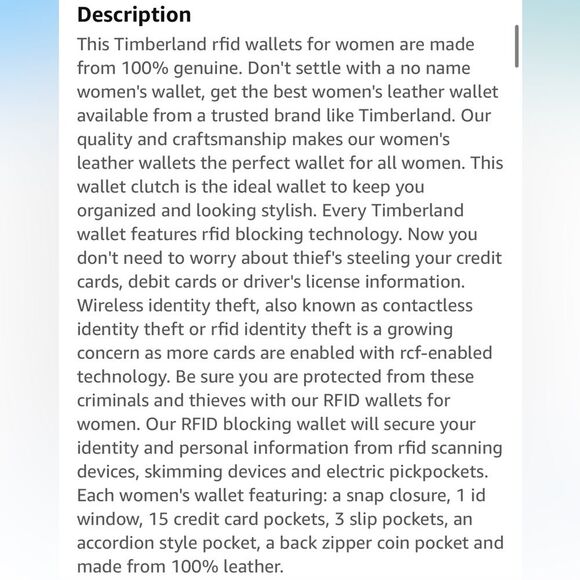 Description

This Timberland rfid wallets for women are made from 100% genuine. Don't settle with a no name women's wallet, get the best women's leather wallet available from a trusted brand like Timberland. Our quality and craftsmanship makes our women's leather wallets the perfect wallet for all women. This wallet clutch is the ideal wallet to keep you organized and looking stylish. Every Timberland wallet features rfid blocking technology. Now you don't need to worry about thief's steeling your credit cards, debit cards or driver's license information. Wireless identity theft, also known as contactless identity theft or rfid identity theft is a growing concern as more cards are enabled with rcf-enabled technology. Be sure you are protected from these criminals and thieves with our RFID wallets for women. Our RFID blocking wallet will secure your identity and personal information from rfid scanning devices, skimming devices and electric pickpockets. Each women's wallet featuring: a snap closure, 1 id window, 15 credit card pockets, 3 slip pockets, an accordion style pocket, a back zipper coin pocket and made from 100% leather.